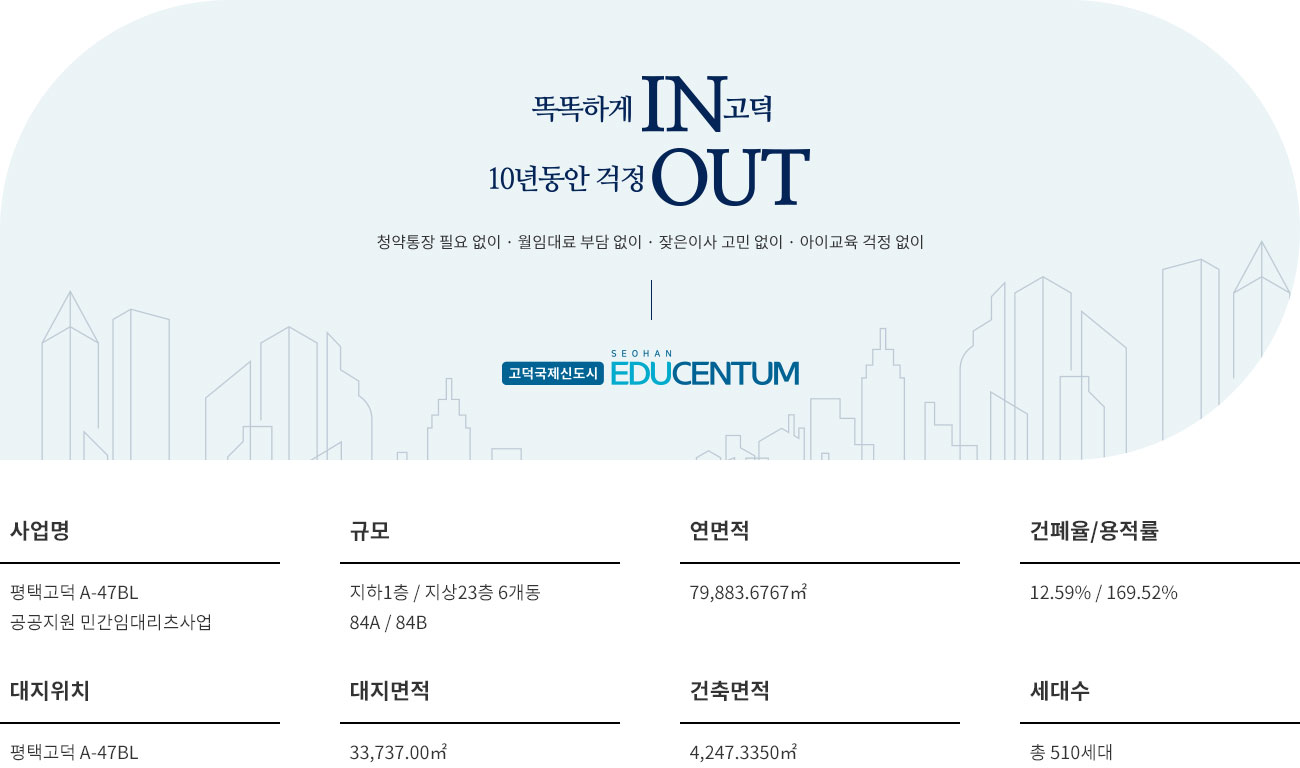 똑똑하게 IN 고덕
10년동안 걱정 OUT

청약통장 필요 없이 · 월임대료 부담 없이 · 잦은이사 고민 없이 · 아이교육 걱정 없이

고덕국제신도시 SEOHAN EDUCENTUM

사업명

평택고덕 A-47BL
공공지원 민간임대리츠사업

규모

지하1층 / 지상23층 6개동
84A / 84B

연면적

79,883.6767㎡

건폐율/용적률

12.59% / 169.52%

대지위치

평택고덕 A-47BL

대지면적

33,737.00㎡

건축면적

4,247.3350㎡

세대수

총 510세대